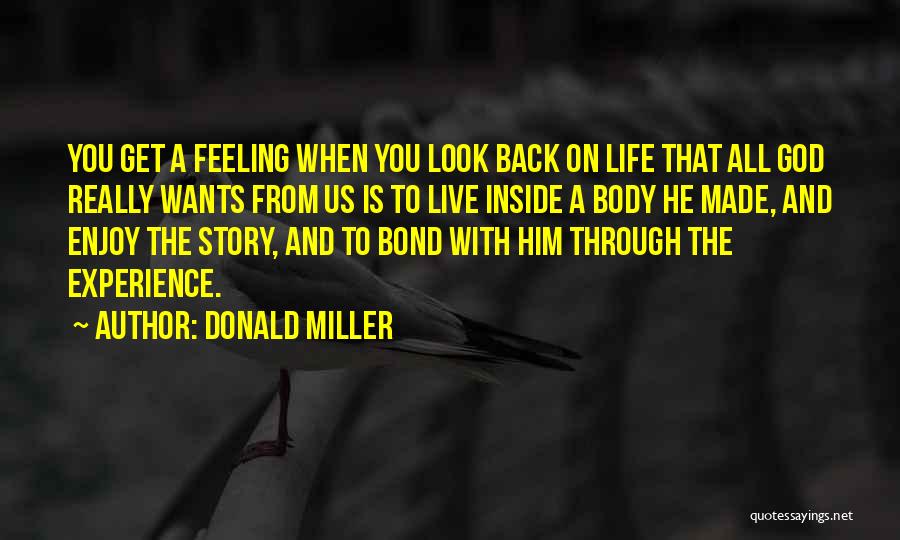 YOU GET A FEELING WHEN YOU LOOK BACK ON LIFE THAT ALL GOD REALLY WANTS FROM US IS TO LIVE INSIDE A BODY HE MADE, AND ENJOY THE STORY, AND TO BOND WITH HIM THROUGH THE EXPERIENCE.

~ AUTHOR: DONALD MILLER

quotessayings.net